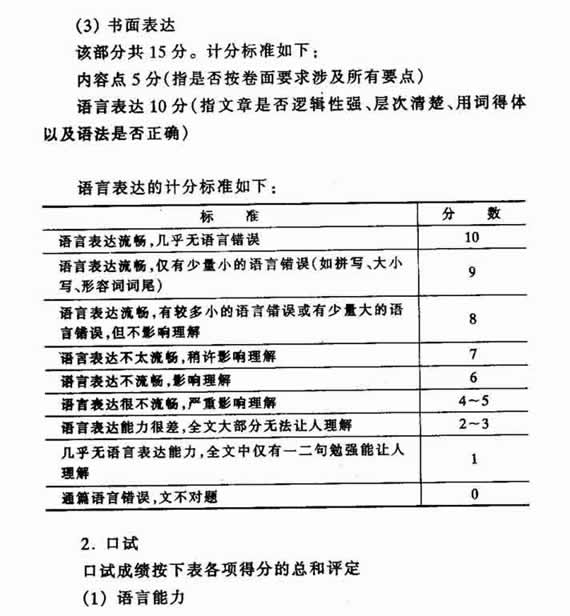 (3) 书面表达

该部分共 15 分。计分标准如下：

内容点 5 分(指是否按卷面要求涉及所有要点)

语言表达 10 分(指文章是否逻辑性强、层次清楚、用词得体以及语法是否正确)

语言表达的计分标准如下：

| 标　准 | 分　数 |
|---|---|
| 语言表达流畅,几乎无语言错误 | 10 |
| 语言表达流畅,仅有少量小的语言错误(如拼写、大小写、形容词词尾) | 9 |
| 语言表达流畅,有较多小的语言错误或有少量大的语言错误,但不影响理解 | 8 |
| 语言表达不太流畅,稍许影响理解 | 7 |
| 语言表达不流畅,影响理解 | 6 |
| 语言表达很不流畅,严重影响理解 | 4～5 |
| 语言表达能力很差,全文大部分无法让人理解 | 2～3 |
| 几乎无语言表达能力,全文中仅有一二句勉强能让人理解 | 1 |
| 通篇语言错误,文不对题 | 0 |

2. 口试

口试成绩按下表各项得分的总和评定

(1) 语言能力